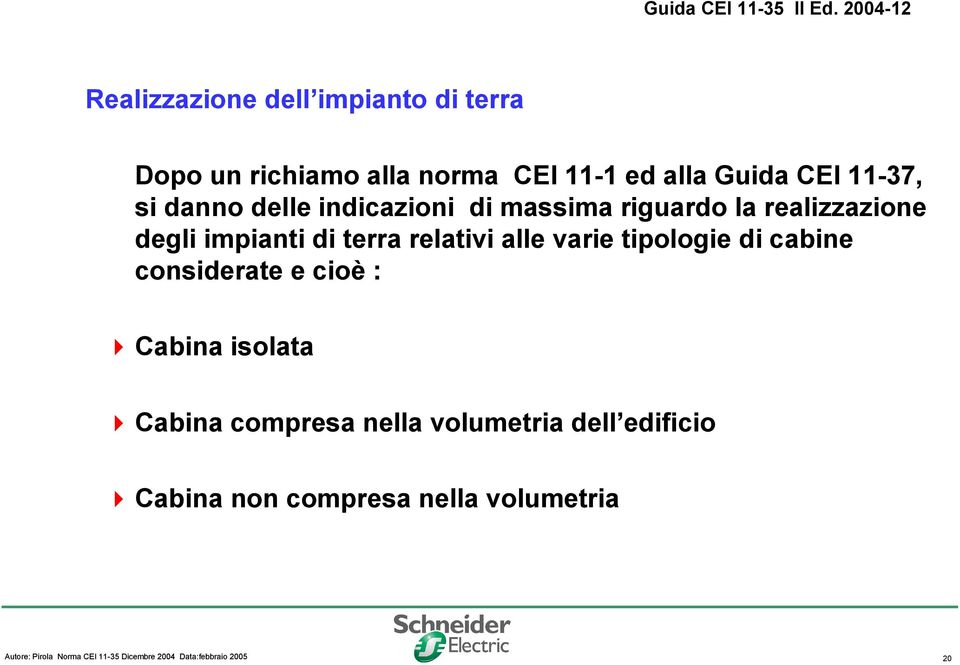 Guida CEI 11-35 II Ed. 2004-12

Realizzazione dell'impianto di terra

Dopo un richiamo alla norma CEI 11-1 ed alla Guida CEI 11-37, si danno delle indicazioni di massima riguardo la realizzazione degli impianti di terra relativi alle varie tipologie di cabine considerate e cioè :

Cabina isolata

Cabina compresa nella volumetria dell'edificio

Cabina non compresa nella volumetria

Schneider Electric

Autore: Pirola Norma CEI 11-35 Dicembre 2004 Data:febbraio 2005

20